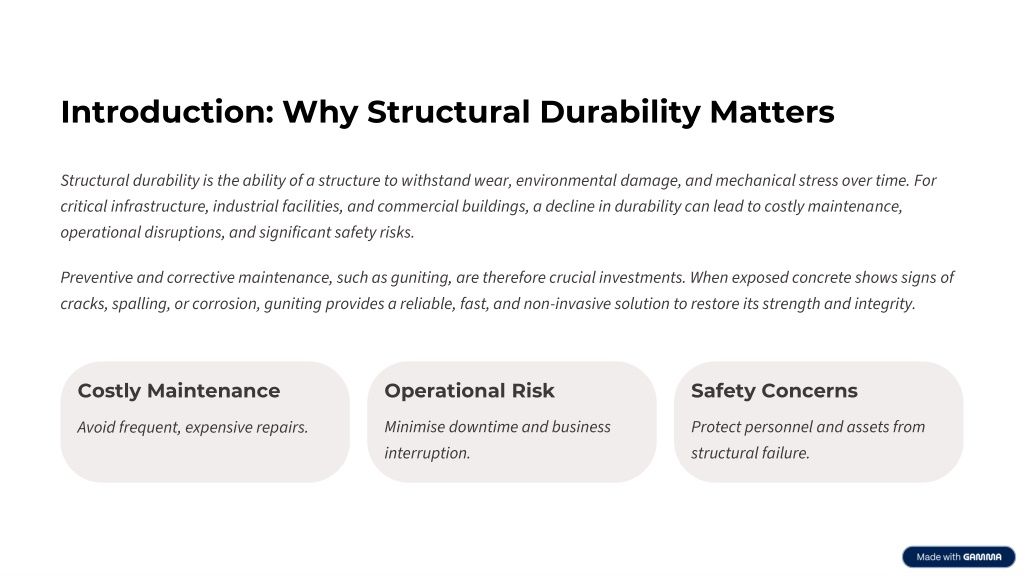 Introduction: Why Structural Durability Matters

Structural durability is the ability of a structure to withstand wear, environmental damage, and mechanical stress over time. For critical infrastructure, industrial facilities, and commercial buildings, a decline in durability can lead to costly maintenance, operational disruptions, and significant safety risks.

Preventive and corrective maintenance, such as guniting, are therefore crucial investments. When exposed concrete shows signs of cracks, spalling, or corrosion, guniting provides a reliable, fast, and non-invasive solution to restore its strength and integrity.

Costly Maintenance

Avoid frequent, expensive repairs.

Operational Risk

Minimise downtime and business interruption.

Safety Concerns

Protect personnel and assets from structural failure.

Made with GAMMA